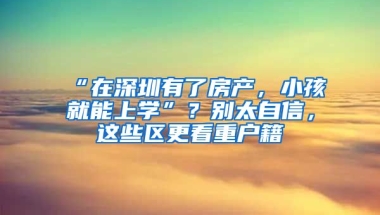 “在深圳有了房产，小孩就能上学”？别太自信，这些区更看重户籍